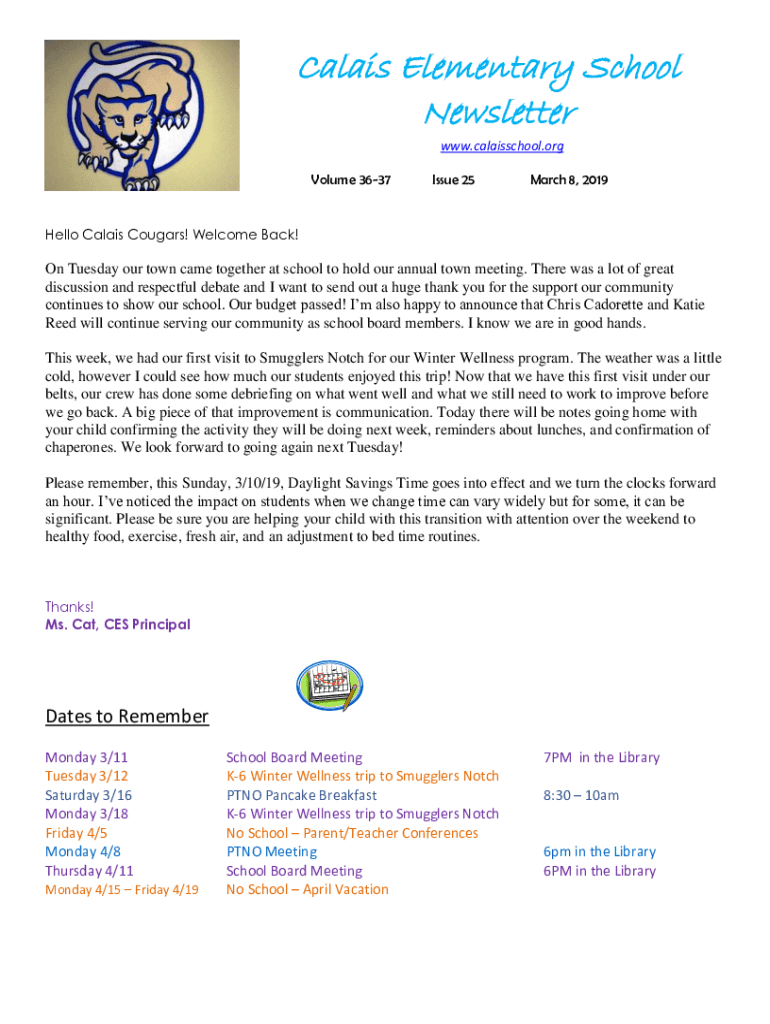 Calais Elementary School Newsletter

www.calaisschool.org

Volume 36-37 Issue 25 March 8, 2019

Hello Calais Cougars! Welcome Back!

On Tuesday our town came together at school to hold our annual town meeting. There was a lot of great discussion and respectful debate and I want to send out a huge thank you for the support our community continues to show our school. Our budget passed! I'm also happy to announce that Chris Cadorette and Katie Reed will continue serving our community as school board members. I know we are in good hands.

This week, we had our first visit to Smugglers Notch for our Winter Wellness program. The weather was a little cold, however I could see how much our students enjoyed this trip! Now that we have this first visit under our belts, our crew has done some debriefing on what went well and what we still need to work to improve before we go back. A big piece of that improvement is communication. Today there will be notes going home with your child confirming the activity they will be doing next week, reminders about lunches, and confirmation of chaperones. We look forward to going again next Tuesday!

Please remember, this Sunday, 3/10/19, Daylight Savings Time goes into effect and we turn the clocks forward an hour. I've noticed the impact on students when we change time can vary widely but for some, it can be significant. Please be sure you are helping your child with this transition with attention over the weekend to healthy food, exercise, fresh air, and an adjustment to bed time routines.

Thanks!
Ms. Cat, CES Principal

Dates to Remember

| | | |
|---|---|---|
| Monday 3/11 | School Board Meeting | 7PM in the Library |
| Tuesday 3/12 | K-6 Winter Wellness trip to Smugglers Notch | |
| Saturday 3/16 | PTNO Pancake Breakfast | 8:30 – 10am |
| Monday 3/18 | K-6 Winter Wellness trip to Smugglers Notch | |
| Friday 4/5 | No School – Parent/Teacher Conferences | |
| Monday 4/8 | PTNO Meeting | 6pm in the Library |
| Thursday 4/11 | School Board Meeting | 6PM in the Library |
| Monday 4/15 – Friday 4/19 | No School – April Vacation | |